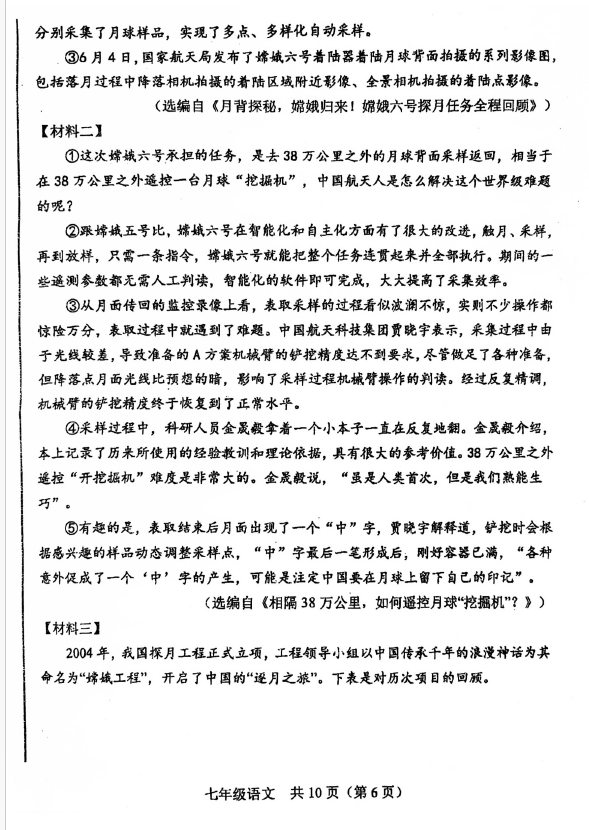 分别采集了月球样品，实现了多点、多样化自动采样。

③6月4日，国家航天局发布了嫦娥六号着陆器着陆月球背面拍摄的系列影像图，包括落月过程中降落相机拍摄的着陆区域附近影像、全景相机拍摄的着陆点影像。

（选编自《月背探秘，嫦娥归来！嫦娥六号探月任务全程回顾》）

【材料二】

①这次嫦娥六号承担的任务，是去38万公里之外的月球背面采样返回，相当于在38万公里之外遥控一台月球“挖掘机”，中国航天人是怎么解决这个世界级难题的呢？

②跟嫦娥五号比，嫦娥六号在智能化和自主化方面有了很大的改进，触月、采样，再到放样，只需一条指令，嫦娥六号就能把整个任务连贯起来并全部执行。期间的一些遥测参数都无需人工判读，智能化的软件即可完成，大大提高了采集效率。

③从月面传回的监控录像上看，表取采样的过程看似波澜不惊，实则不少操作都惊险万分，表取过程中就遇到了难题。中国航天科技集团贾晓宇表示，采集过程中由于光线较差，导致准备的A方案机械臂的铲挖精度达不到要求，尽管做足了各种准备，但降落点月面光线比预想的暗，影响了采样过程机械臂操作的判读。经过反复精调，机械臂的铲挖精度终于恢复到了正常水平。

④采样过程中，科研人员金晟毅拿着一个小本子一直在反复地翻。金晟毅介绍，本上记录了历来所使用的经验教训和理论依据，具有很大的参考价值。38万公里之外遥控“开挖掘机”难度是非常大的。金晟毅说，“虽是人类首次，但是我们熟能生巧”。

⑤有趣的是，表取结束后月面出现了一个“中”字，贾晓宇解释道，铲挖时会根据感兴趣的样品动态调整采样点，“中”字最后一笔形成后，刚好容器已满，“各种意外促成了一个‘中’字的产生，可能是注定中国要在月球上留下自己的印记”。

（选编自《相隔38万公里，如何遥控月球“挖掘机”？》）

【材料三】

2004年，我国探月工程正式立项，工程领导小组以中国传承千年的浪漫神话为其命名为“嫦娥工程”，开启了中国的“逐月之旅”。下表是对历次项目的回顾。

七年级语文　共10页（第6页）